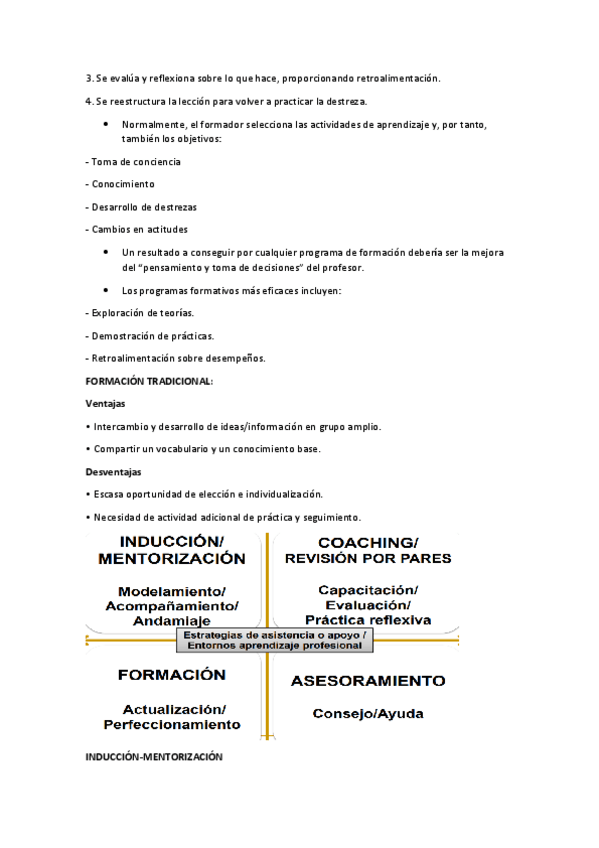 3. Se evalúa y reflexiona sobre lo que hace, proporcionando retroalimentación.

4. Se reestructura la lección para volver a practicar la destreza.

• Normalmente, el formador selecciona las actividades de aprendizaje y, por tanto, también los objetivos:

- Toma de conciencia

- Conocimiento

- Desarrollo de destrezas

- Cambios en actitudes

• Un resultado a conseguir por cualquier programa de formación debería ser la mejora del "pensamiento y toma de decisiones" del profesor.

• Los programas formativos más eficaces incluyen:

- Exploración de teorías.

- Demostración de prácticas.

- Retroalimentación sobre desempeños.

FORMACIÓN TRADICIONAL:

Ventajas

• Intercambio y desarrollo de ideas/información en grupo amplio.

• Compartir un vocabulario y un conocimiento base.

Desventajas

• Escasa oportunidad de elección e individualización.

• Necesidad de actividad adicional de práctica y seguimiento.

INDUCCIÓN/ MENTORIZACIÓN

Modelamiento/ Acompañamiento/ Andamiaje

COACHING/ REVISIÓN POR PARES

Capacitación/ Evaluación/ Práctica reflexiva

Estrategias de asistencia o apoyo / Entornos aprendizaje profesional

FORMACIÓN

Actualización/ Perfeccionamiento

ASESORAMIENTO

Consejo/Ayuda

INDUCCIÓN-MENTORIZACIÓN